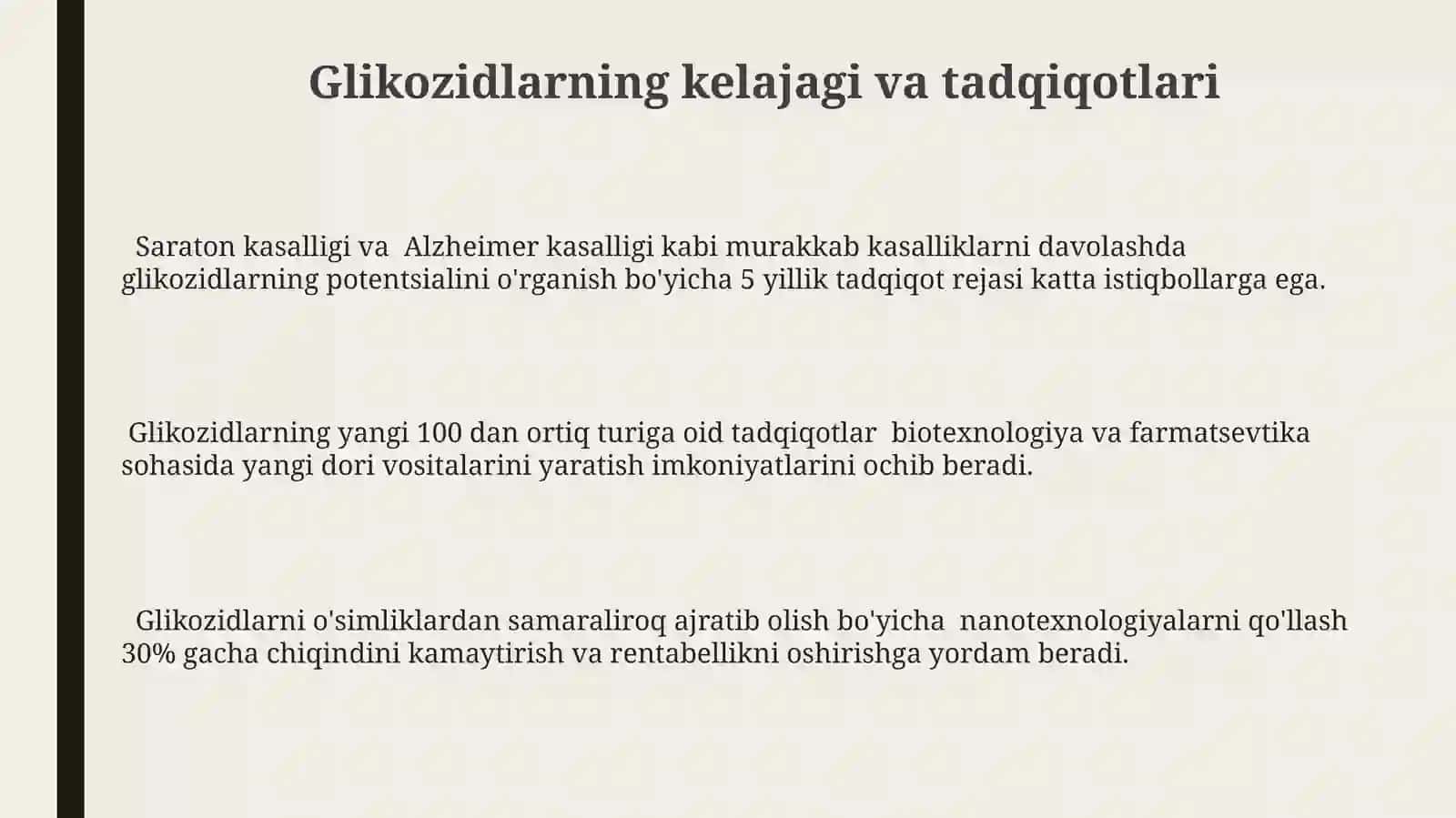 Glikozidlarning kelajagi va tadqiqotlari

Saraton kasalligi va Alzheimer kasalligi kabi murakkab kasalliklarni davolashda glikozidlarning potentsialini o'rganish bo'yicha 5 yillik tadqiqot rejasi katta istiqbollarga ega.

Glikozidlarning yangi 100 dan ortiq turiga oid tadqiqotlar biotexnologiya va farmatsevtika sohasida yangi dori vositalarini yaratish imkoniyatlarini ochib beradi.

Glikozidlarni o'simliklardan samaraliroq ajratib olish bo'yicha nanotexnologiyalarni qo'llash 30% gacha chiqindini kamaytirish va rentabellikni oshirishga yordam beradi.